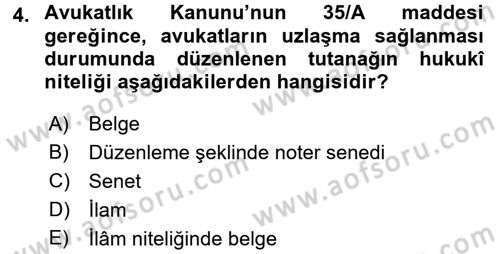 4. Avukatlık Kanunu'nun 35/A maddesi gereğince, avukatların uzlaşma sağlanması durumunda düzenlenen tutanağın hukukî niteliği aşağıdakilerden hangisidir?

A) Belge
B) Düzenleme şeklinde noter senedi
C) Senet
D) İlam
E) İlâm niteliğinde belge

www.aofsoru.com www.aofsoru.com www.aofsoru.com www.aofsoru.com www.aofsoru.com